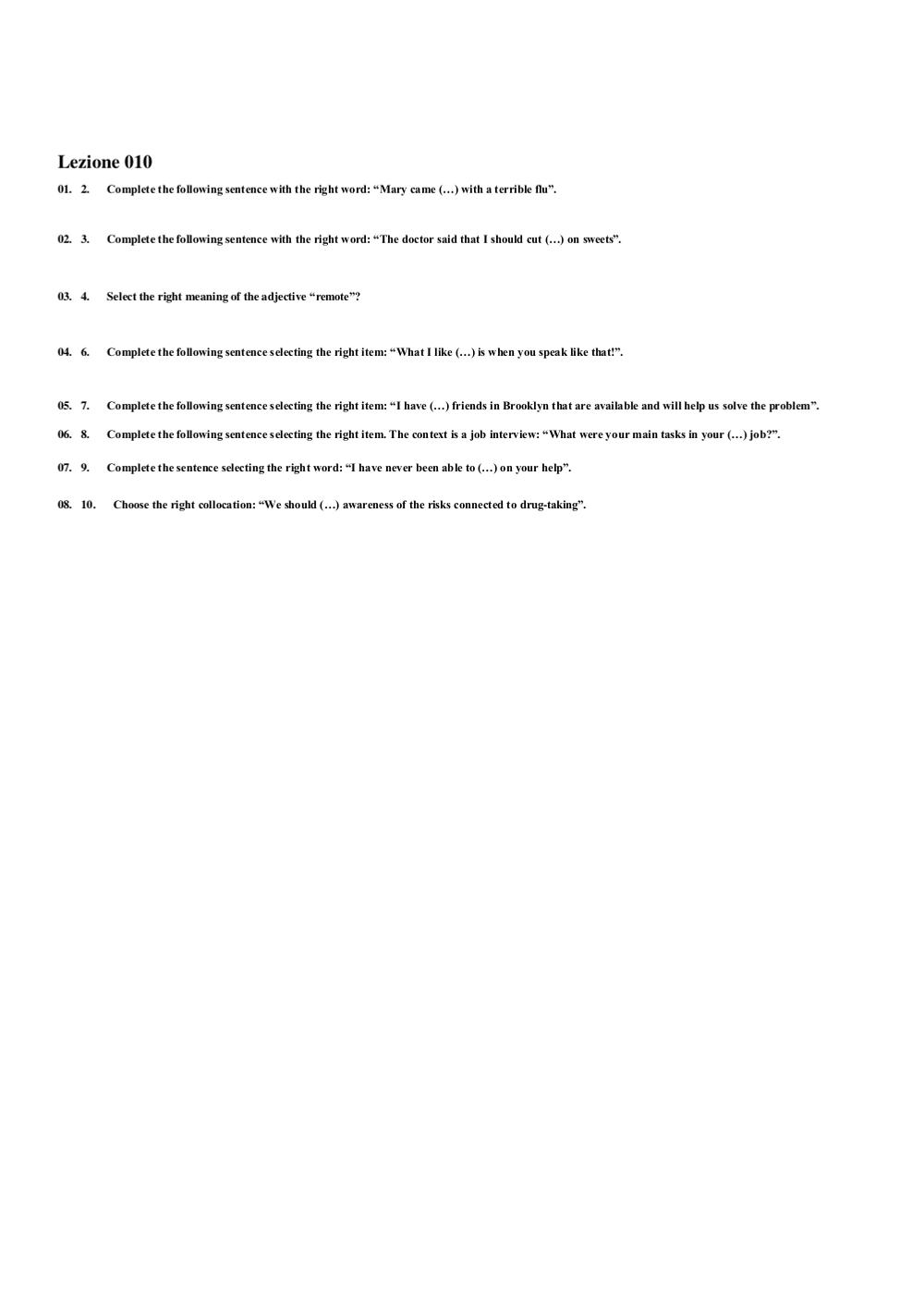 Lezione 010

01. 2. Complete the following sentence with the right word: “Mary came (…) with a terrible flu”.

02. 3. Complete the following sentence with the right word: “The doctor said that I should cut (…) on sweets”.

03. 4. Select the right meaning of the adjective “remote”?

04. 6. Complete the following sentence selecting the right item: “What I like (…) is when you speak like that!”.

05. 7. Complete the following sentence selecting the right item: “I have (…) friends in Brooklyn that are available and will help us solve the problem”.

06. 8. Complete the following sentence selecting the right item. The context is a job interview: “What were your main tasks in your (…) job?”.

07. 9. Complete the sentence selecting the right word: “I have never been able to (…) on your help”.

08. 10. Choose the right collocation: “We should (…) awareness of the risks connected to drug-taking”.